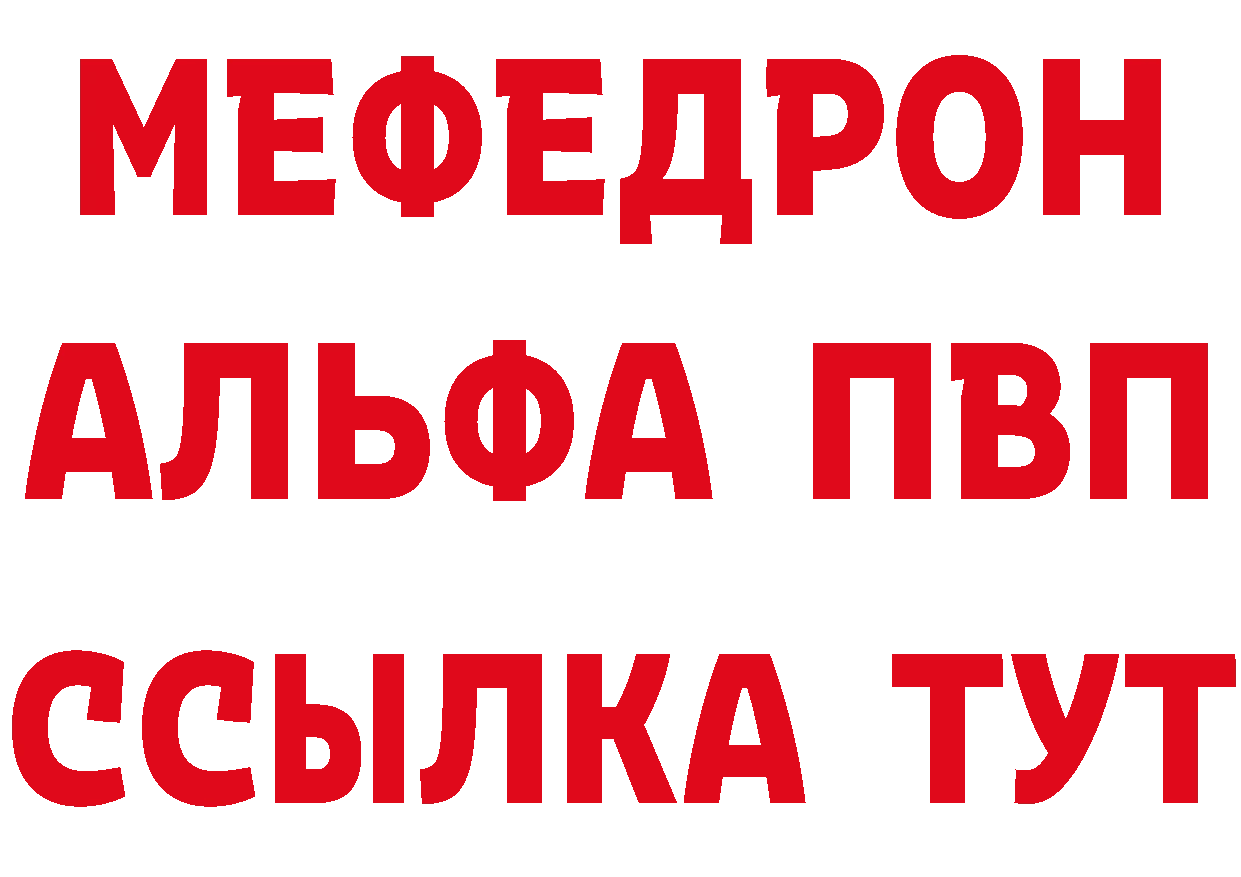 МЕФЕДРОН
АЛЬФА ПВП
ССЫЛКА ТУТ